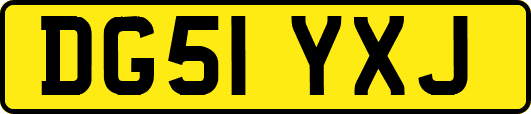 DG51 YXJ